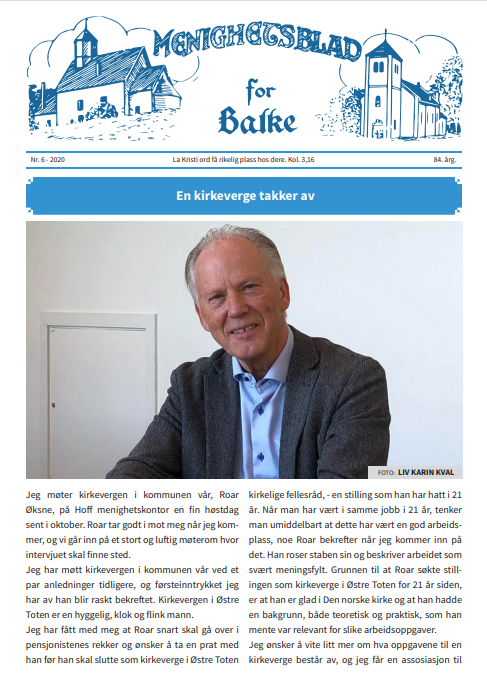 MENIGHETSBLAD
for
Balke

Nr. 6 - 2020
La Kristi ord få rikelig plass hos dere. Kol. 3,16
84. årg.

En kirkeverge takker av

FOTO: LIV KARIN KVAL

Jeg møter kirkevergen i kommunen vår, Roar Øksne, på Hoff menighetskontor en fin høstdag sent i oktober. Roar tar godt i mot meg når jeg kommer, og vi går inn på et stort og luftig møterom hvor intervjuet skal finne sted.
Jeg har møtt kirkevergen i kommunen vår ved et par anledninger tidligere, og førsteinntrykket jeg har av han blir raskt bekreftet. Kirkevergen i Østre Toten er en hyggelig, klok og flink mann.
Jeg har fått med meg at Roar snart skal gå over i pensjonistenes rekker og ønsker å ta en prat med han før han skal slutte som kirkeverge i Østre Toten kirkelige fellesråd, - en stilling som han har hatt i 21 år. Når man har vært i samme jobb i 21 år, tenker man umiddelbart at dette har vært en god arbeidsplass, noe Roar bekrefter når jeg kommer inn på det. Han roser staben sin og beskriver arbeidet som svært meningsfylt. Grunnen til at Roar søkte stillingen som kirkeverge i Østre Toten for 21 år siden, er at han er glad i Den norske kirke og at han hadde en bakgrunn, både teoretisk og praktisk, som han mente var relevant for slike arbeidsoppgaver.
Jeg ønsker å vite litt mer om hva oppgavene til en kirkeverge består av, og jeg får en assosiasjon til